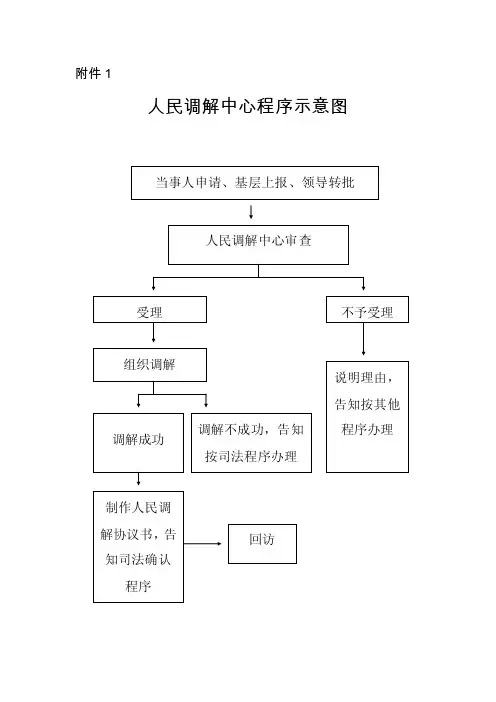 附件 1

人民调解中心程序示意图

当事人申请、基层上报、领导转批

人民调解中心审查

受理

不予受理

组织调解

说明理由，告知按其他程序办理

调解成功

调解不成功，告知按司法程序办理

制作人民调解协议书，告知司法确认程序

回访